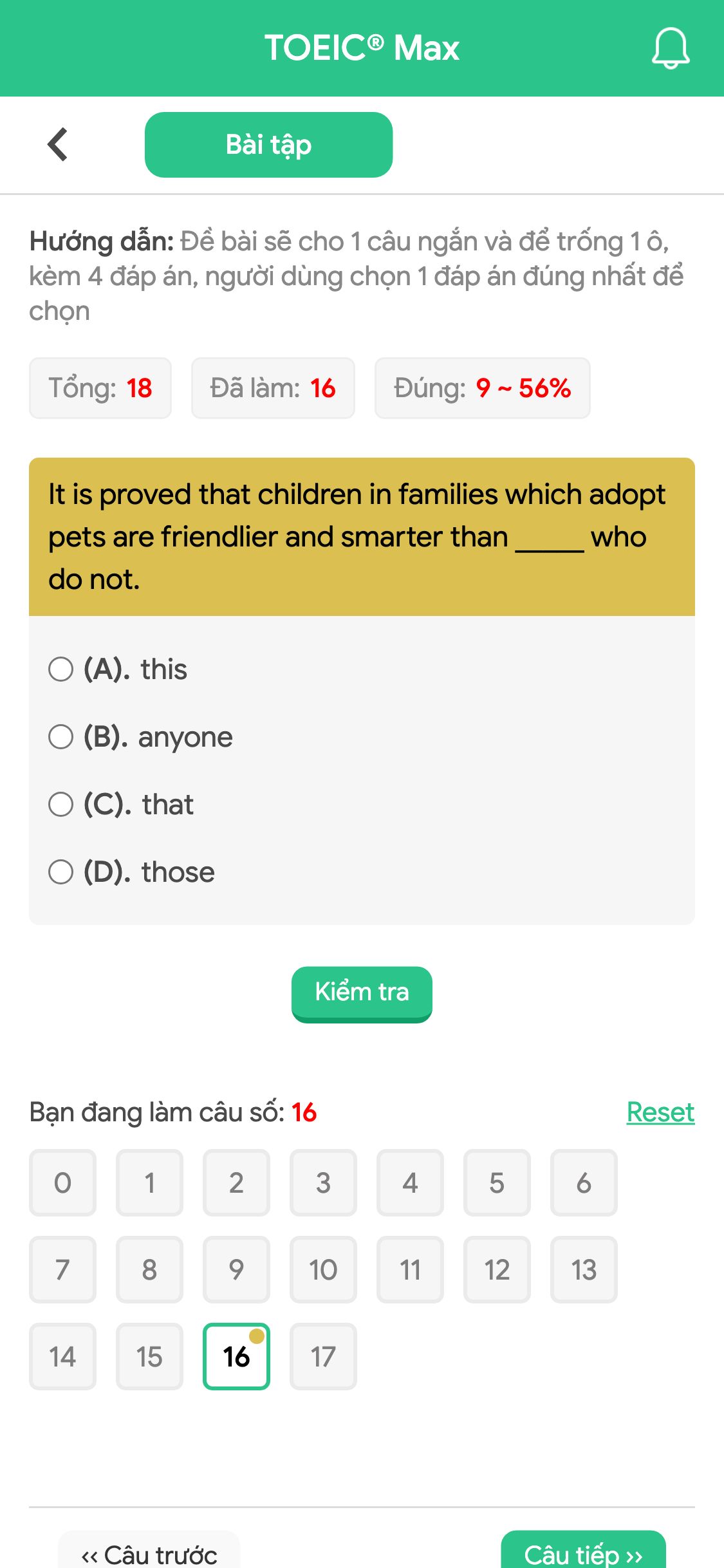 TOEIC® Max

Bài tập

Hướng dẫn: Đề bài sẽ cho 1 câu ngắn và để trống 1 ô, kèm 4 đáp án, người dùng chọn 1 đáp án đúng nhất để chọn

Tổng: 18

Đã làm: 16

Đúng: 9 ~ 56%

It is proved that children in families which adopt pets are friendlier and smarter than _____ who do not.

(A). this

(B). anyone

(C). that

(D). those

Kiểm tra

Bạn đang làm câu số: 16

Reset

0 1 2 3 4 5 6
7 8 9 10 11 12 13
14 15 16 17

‹‹ Câu trước

Câu tiếp ››